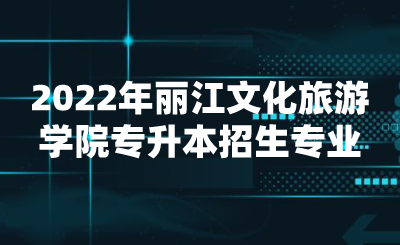 2022年丽江文化旅游学院专升本招生专业